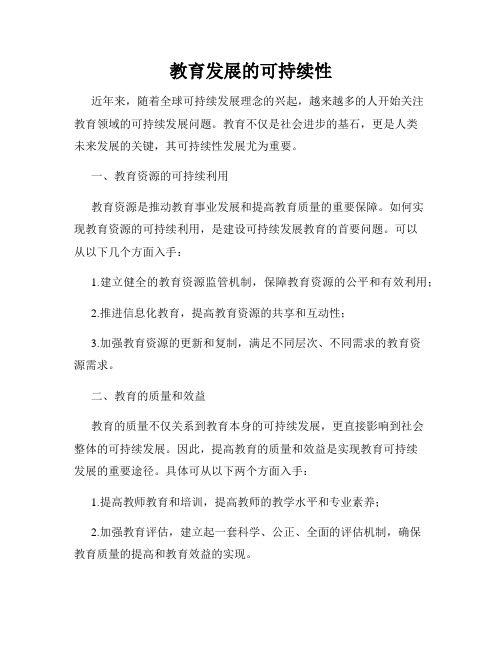 教育发展的可持续性

近年来，随着全球可持续发展理念的兴起，越来越多的人开始关注教育领域的可持续发展问题。教育不仅是社会进步的基石，更是人类未来发展的关键，其可持续性发展尤为重要。

一、教育资源的可持续利用

教育资源是推动教育事业发展和提高教育质量的重要保障。如何实现教育资源的可持续利用，是建设可持续发展教育的首要问题。可以从以下几个方面入手：

1.建立健全的教育资源监管机制，保障教育资源的公平和有效利用；

2.推进信息化教育，提高教育资源的共享和互动性；

3.加强教育资源的更新和复制，满足不同层次、不同需求的教育资源需求。

二、教育的质量和效益

教育的质量不仅关系到教育本身的可持续发展，更直接影响到社会整体的可持续发展。因此，提高教育的质量和效益是实现教育可持续发展的重要途径。具体可从以下两个方面入手：

1.提高教师教育和培训，提高教师的教学水平和专业素养；

2.加强教育评估，建立起一套科学、公正、全面的评估机制，确保教育质量的提高和教育效益的实现。